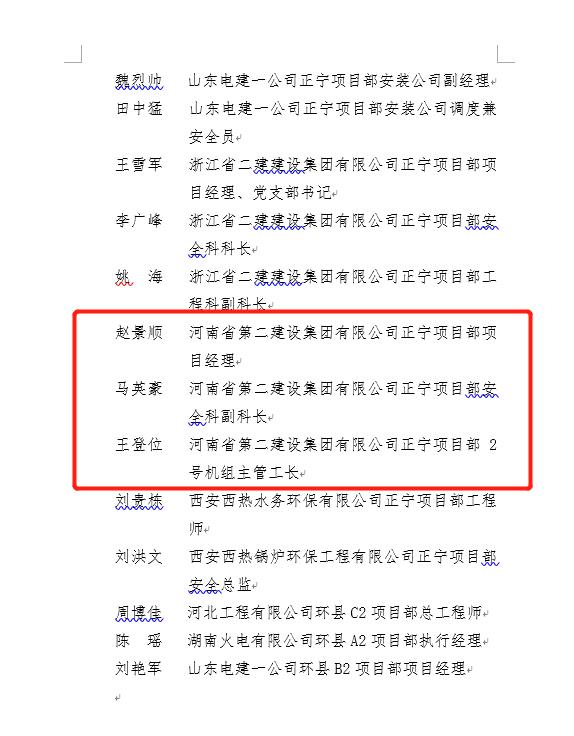 魏烈帅　山东电建一公司正宁项目部安装公司副经理

田中猛　山东电建一公司正宁项目部安装公司调度兼安全员

王雪军　浙江省二建建设集团有限公司正宁项目部项目经理、党支部书记

李广峰　浙江省二建建设集团有限公司正宁项目部安全科科长

姚　海　浙江省二建建设集团有限公司正宁项目部工程科副科长

赵景顺　河南省第二建设集团有限公司正宁项目部项目经理

马英豪　河南省第二建设集团有限公司正宁项目部安全科副科长

王登位　河南省第二建设集团有限公司正宁项目部 2 号机组主管工长

刘贵栋　西安西热水务环保有限公司正宁项目部工程师

刘洪文　西安西热锅炉环保工程有限公司正宁项目部安全总监

周博佳　河北工程有限公司环县 C2 项目部总工程师

陈　瑶　湖南火电有限公司环县 A2 项目部执行经理

刘艳军　山东电建一公司环县 B2 项目部项目经理